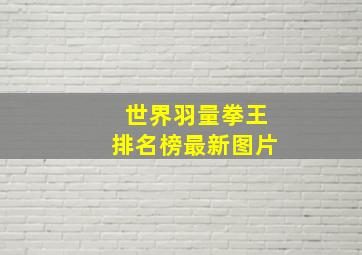 世界羽量拳王
排名榜最新图片